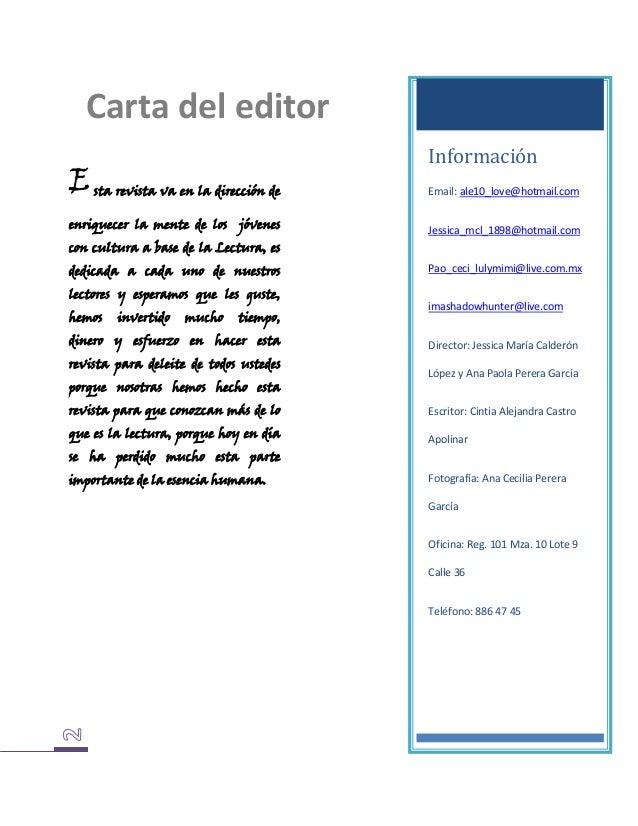 Carta del editor

Esta revista va en la dirección de enriquecer la mente de los jóvenes con cultura a base de la Lectura, es dedicada a cada uno de nuestros lectores y esperamos que les guste, hemos invertido mucho tiempo, dinero y esfuerzo en hacer esta revista para deleite de todos ustedes porque nosotras hemos hecho esta revista para que conozcan más de lo que es la lectura, porque hoy en día se ha perdido mucho esta parte importante de la esencia humana.

2

Información

Email: ale10_love@hotmail.com

Jessica_mcl_1898@hotmail.com

Pao_ceci_lulymimi@live.com.mx

imashadowhunter@live.com

Director: Jessica María Calderón López y Ana Paola Perera García

Escritor: Cintia Alejandra Castro Apolinar

Fotografía: Ana Cecilia Perera García

Oficina: Reg. 101 Mza. 10 Lote 9 Calle 36

Teléfono: 886 47 45